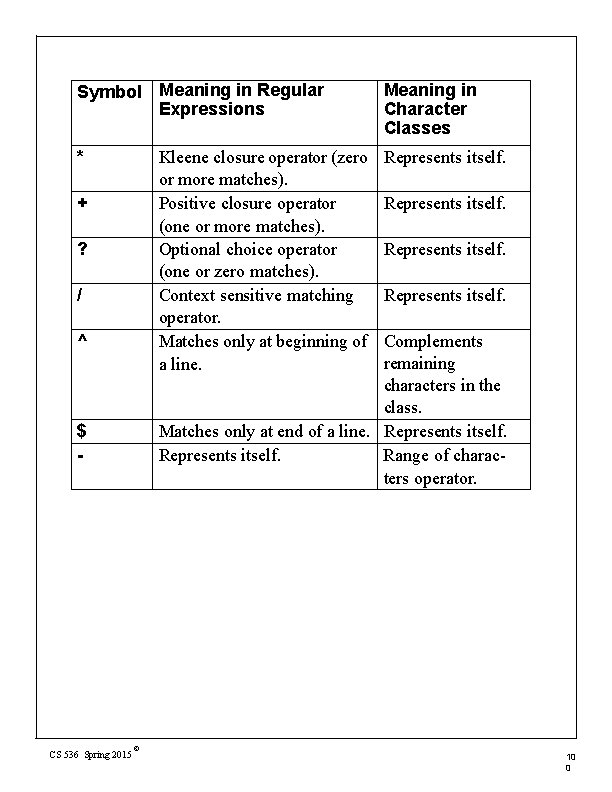 | Symbol | Meaning in Regular Expressions | Meaning in Character Classes |
|---|---|---|
| * | Kleene closure operator (zero or more matches). | Represents itself. |
| + | Positive closure operator (one or more matches). | Represents itself. |
| ? | Optional choice operator (one or zero matches). | Represents itself. |
| / | Context sensitive matching operator. | Represents itself. |
| ^ | Matches only at beginning of a line. | Complements remaining characters in the class. |
| $ | Matches only at end of a line. | Represents itself. |
| - | Represents itself. | Range of characters operator. |

CS 536 Spring 2015 ©

10
0